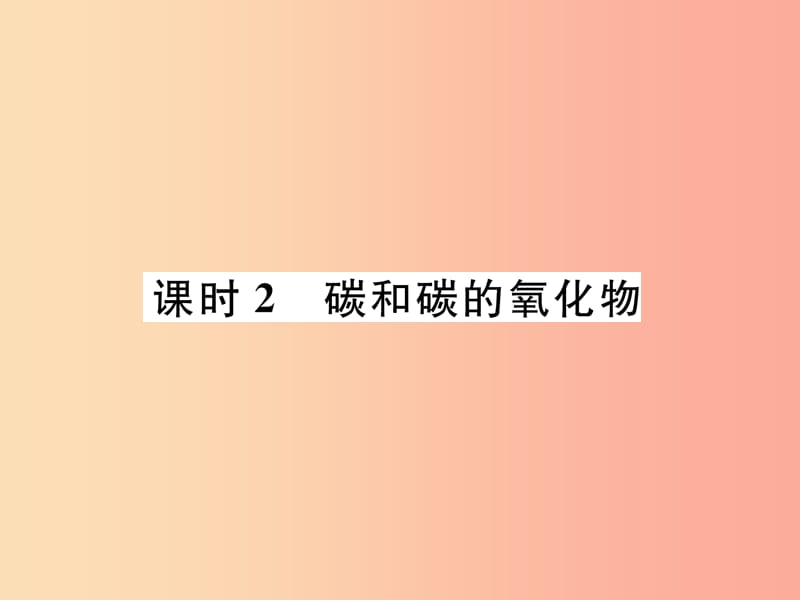 课时 2　碳和碳的氧化物